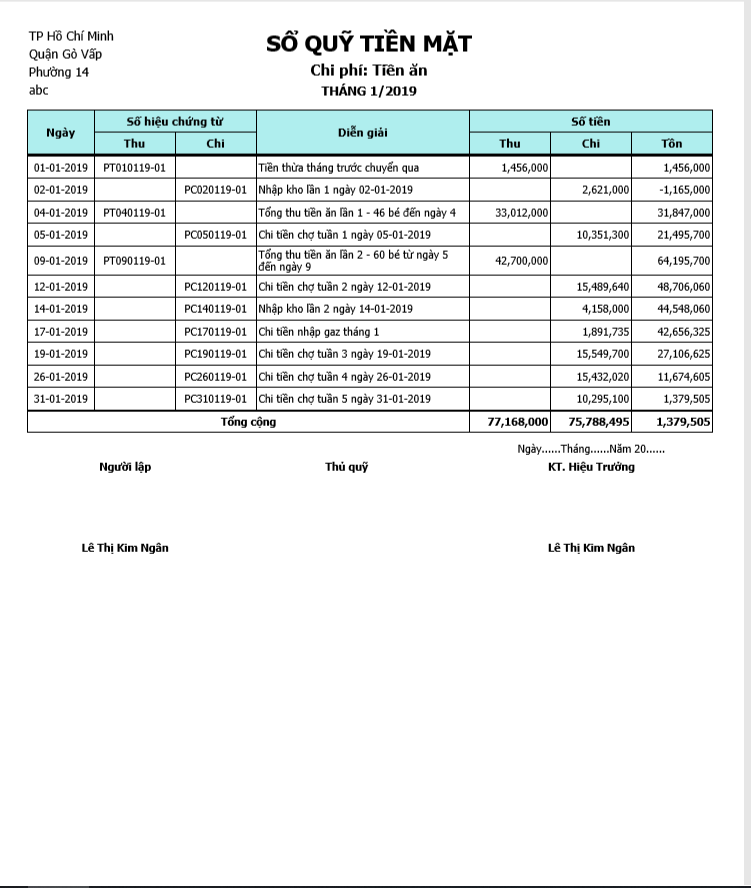 TP Hồ Chí Minh
Quận Gò Vấp
Phường 14
abc

SỔ QUỸ TIỀN MẶT
Chi phí: Tiền ăn
THÁNG 1/2019

| Ngày | Số hiệu chứng từ Thu | Số hiệu chứng từ Chi | Diễn giải | Số tiền Thu | Số tiền Chi | Số tiền Tồn |
|---|---|---|---|---|---|---|
| 01-01-2019 | PT010119-01 | | Tiền thừa tháng trước chuyển qua | 1,456,000 | | 1,456,000 |
| 02-01-2019 | | PC020119-01 | Nhập kho lần 1 ngày 02-01-2019 | | 2,621,000 | -1,165,000 |
| 04-01-2019 | PT040119-01 | | Tổng thu tiền ăn lần 1 - 46 bé đến ngày 4 | 33,012,000 | | 31,847,000 |
| 05-01-2019 | | PC050119-01 | Chi tiền chợ tuần 1 ngày 05-01-2019 | | 10,351,300 | 21,495,700 |
| 09-01-2019 | PT090119-01 | | Tổng thu tiền ăn lần 2 - 60 bé từ ngày 5 đến ngày 9 | 42,700,000 | | 64,195,700 |
| 12-01-2019 | | PC120119-01 | Chi tiền chợ tuần 2 ngày 12-01-2019 | | 15,489,640 | 48,706,060 |
| 14-01-2019 | | PC140119-01 | Nhập kho lần 2 ngày 14-01-2019 | | 4,158,000 | 44,548,060 |
| 17-01-2019 | | PC170119-01 | Chi tiền nhập gaz tháng 1 | | 1,891,735 | 42,656,325 |
| 19-01-2019 | | PC190119-01 | Chi tiền chợ tuần 3 ngày 19-01-2019 | | 15,549,700 | 27,106,625 |
| 26-01-2019 | | PC260119-01 | Chi tiền chợ tuần 4 ngày 26-01-2019 | | 15,432,020 | 11,674,605 |
| 31-01-2019 | | PC310119-01 | Chi tiền chợ tuần 5 ngày 31-01-2019 | | 10,295,100 | 1,379,505 |
| Tổng cộng | | | | 77,168,000 | 75,788,495 | 1,379,505 |

Ngày......Tháng......Năm 20......

Người lập

Thủ quỹ

KT. Hiệu Trưởng

Lê Thị Kim Ngân

Lê Thị Kim Ngân